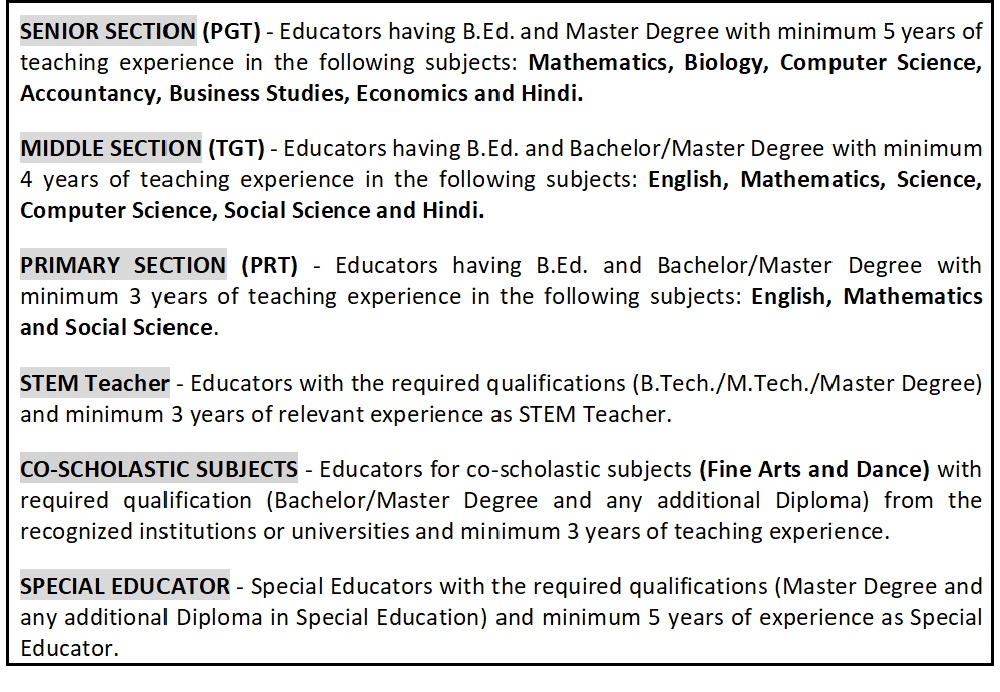 SENIOR SECTION (PGT) - Educators having B.Ed. and Master Degree with minimum 5 years of teaching experience in the following subjects: Mathematics, Biology, Computer Science, Accountancy, Business Studies, Economics and Hindi.

MIDDLE SECTION (TGT) - Educators having B.Ed. and Bachelor/Master Degree with minimum 4 years of teaching experience in the following subjects: English, Mathematics, Science, Computer Science, Social Science and Hindi.

PRIMARY SECTION (PRT) - Educators having B.Ed. and Bachelor/Master Degree with minimum 3 years of teaching experience in the following subjects: English, Mathematics and Social Science.

STEM Teacher - Educators with the required qualifications (B.Tech./M.Tech./Master Degree) and minimum 3 years of relevant experience as STEM Teacher.

CO-SCHOLASTIC SUBJECTS - Educators for co-scholastic subjects (Fine Arts and Dance) with required qualification (Bachelor/Master Degree and any additional Diploma) from the recognized institutions or universities and minimum 3 years of teaching experience.

SPECIAL EDUCATOR - Special Educators with the required qualifications (Master Degree and any additional Diploma in Special Education) and minimum 5 years of experience as Special Educator.